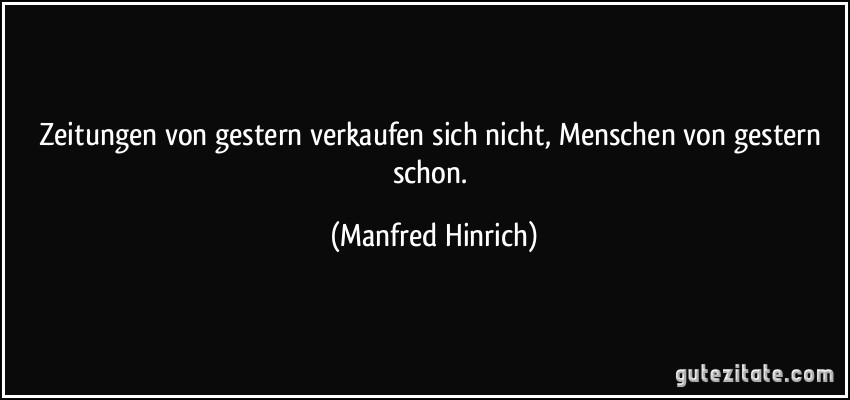 Zeitungen von gestern verkaufen sich nicht, Menschen von gestern schon.

(Manfred Hinrich)

gutezitate.com